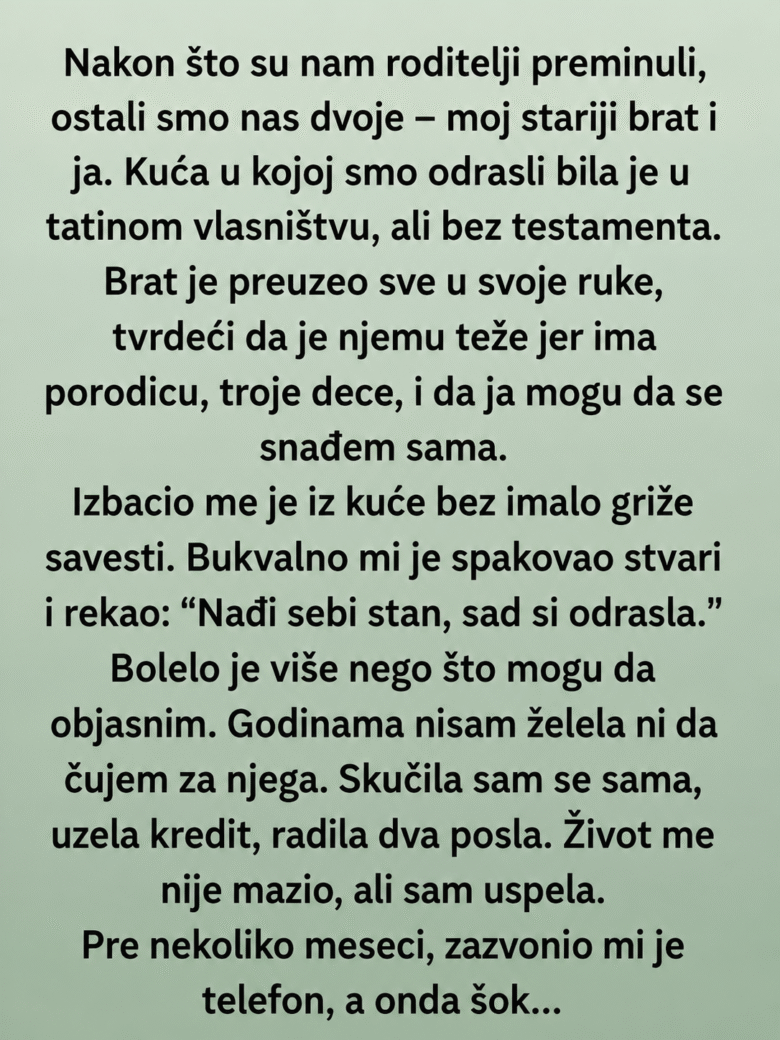 Nakon što su nam roditelji preminuli, ostali smo nas dvoje – moj stariji brat i ja. Kuća u kojoj smo odrasli bila je u tatinom vlasništvu, ali bez testamenta. Brat je preuzeo sve u svoje ruke, tvrdeći da je njemu teže jer ima porodicu, troje dece, i da ja mogu da se snađem sama.

Izbacio me je iz kuće bez imalo griže savesti. Bukvalno mi je spakovao stvari i rekao: "Nađi sebi stan, sad si odrasla." Bolelo je više nego što mogu da objasnim. Godinama nisam želela ni da čujem za njega. Skučila sam se sama, uzela kredit, radila dva posla. Život me nije mazio, ali sam uspela.

Pre nekoliko meseci, zazvonio mi je telefon, a onda šok...